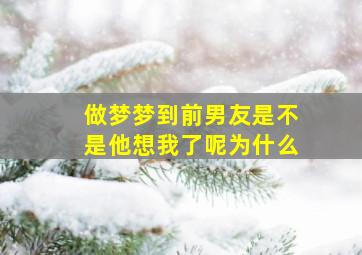 做梦梦到前男友是不是他想我了呢为什么